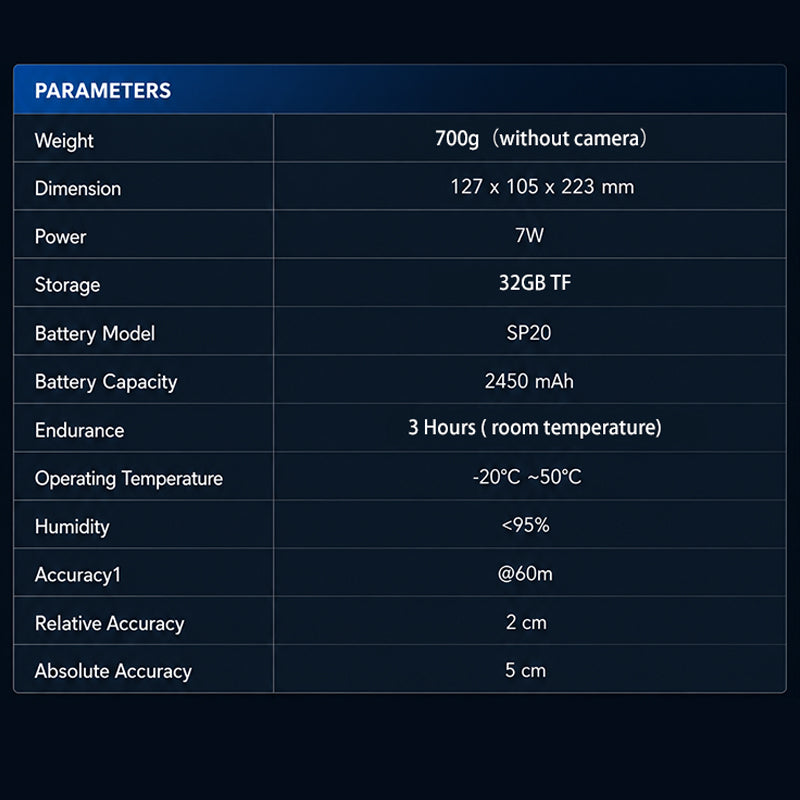 | PARAMETERS | |
|---|---|
| Weight | 700g（without camera） |
| Dimension | 127 x 105 x 223 mm |
| Power | 7W |
| Storage | 32GB TF |
| Battery Model | SP20 |
| Battery Capacity | 2450 mAh |
| Endurance | 3 Hours ( room temperature) |
| Operating Temperature | -20°C ~50°C |
| Humidity | <95% |
| Accuracy1 | @60m |
| Relative Accuracy | 2 cm |
| Absolute Accuracy | 5 cm |